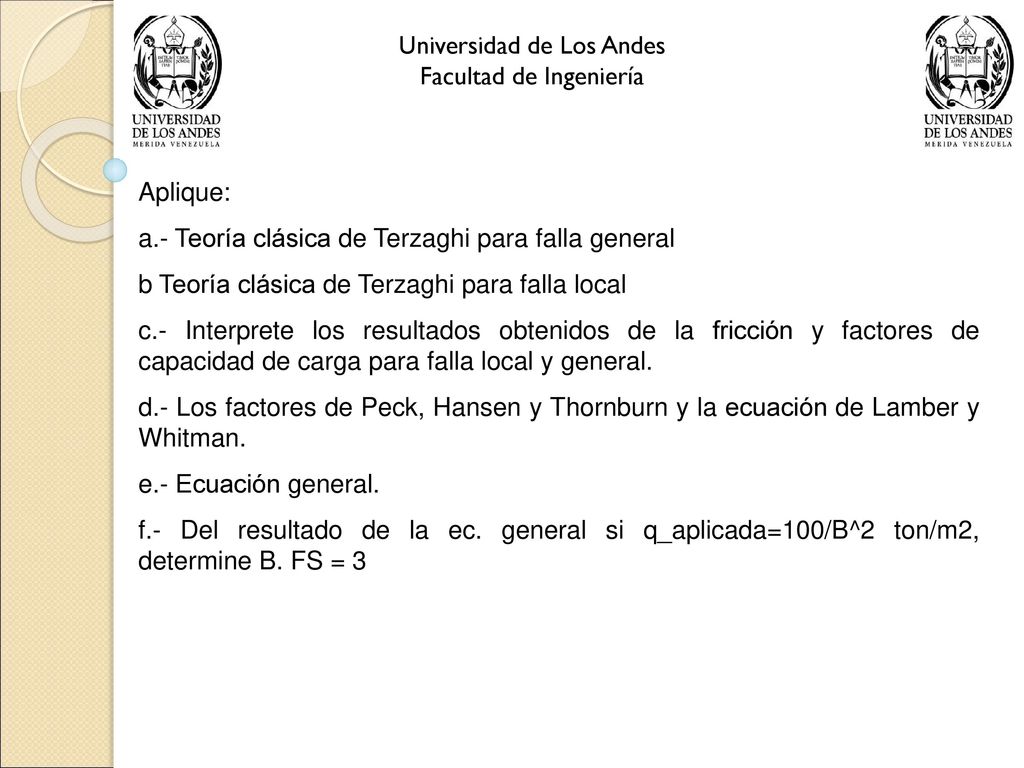 UNIVERSIDAD DE LOS ANDES
MERIDA VENEZUELA

Universidad de Los Andes
Facultad de Ingeniería

UNIVERSIDAD DE LOS ANDES
MERIDA VENEZUELA

Aplique:

a.- Teoría clásica de Terzaghi para falla general

b Teoría clásica de Terzaghi para falla local

c.- Interprete los resultados obtenidos de la fricción y factores de capacidad de carga para falla local y general.

d.- Los factores de Peck, Hansen y Thornburn y la ecuación de Lamber y Whitman.

e.- Ecuación general.

f.- Del resultado de la ec. general si q_aplicada=100/B^2 ton/m2, determine B. FS = 3